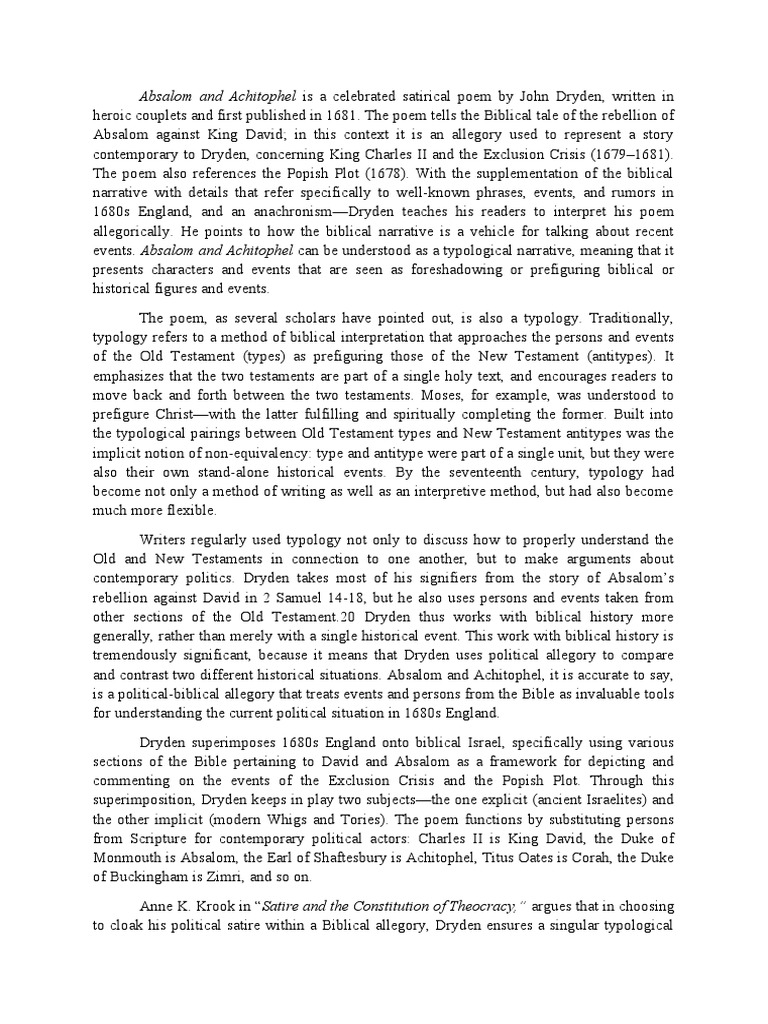 Absalom and Achitophel is a celebrated satirical poem by John Dryden, written in heroic couplets and first published in 1681. The poem tells the Biblical tale of the rebellion of Absalom against King David; in this context it is an allegory used to represent a story contemporary to Dryden, concerning King Charles II and the Exclusion Crisis (1679–1681). The poem also references the Popish Plot (1678). With the supplementation of the biblical narrative with details that refer specifically to well-known phrases, events, and rumors in 1680s England, and an anachronism—Dryden teaches his readers to interpret his poem allegorically. He points to how the biblical narrative is a vehicle for talking about recent events. Absalom and Achitophel can be understood as a typological narrative, meaning that it presents characters and events that are seen as foreshadowing or prefiguring biblical or historical figures and events.

The poem, as several scholars have pointed out, is also a typology. Traditionally, typology refers to a method of biblical interpretation that approaches the persons and events of the Old Testament (types) as prefiguring those of the New Testament (antitypes). It emphasizes that the two testaments are part of a single holy text, and encourages readers to move back and forth between the two testaments. Moses, for example, was understood to prefigure Christ—with the latter fulfilling and spiritually completing the former. Built into the typological pairings between Old Testament types and New Testament antitypes was the implicit notion of non-equivalency: type and antitype were part of a single unit, but they were also their own stand-alone historical events. By the seventeenth century, typology had become not only a method of writing as well as an interpretive method, but had also become much more flexible.

Writers regularly used typology not only to discuss how to properly understand the Old and New Testaments in connection to one another, but to make arguments about contemporary politics. Dryden takes most of his signifiers from the story of Absalom's rebellion against David in 2 Samuel 14-18, but he also uses persons and events taken from other sections of the Old Testament.20 Dryden thus works with biblical history more generally, rather than merely with a single historical event. This work with biblical history is tremendously significant, because it means that Dryden uses political allegory to compare and contrast two different historical situations. Absalom and Achitophel, it is accurate to say, is a political-biblical allegory that treats events and persons from the Bible as invaluable tools for understanding the current political situation in 1680s England.

Dryden superimposes 1680s England onto biblical Israel, specifically using various sections of the Bible pertaining to David and Absalom as a framework for depicting and commenting on the events of the Exclusion Crisis and the Popish Plot. Through this superimposition, Dryden keeps in play two subjects—the one explicit (ancient Israelites) and the other implicit (modern Whigs and Tories). The poem functions by substituting persons from Scripture for contemporary political actors: Charles II is King David, the Duke of Monmouth is Absalom, the Earl of Shaftesbury is Achitophel, Titus Oates is Corah, the Duke of Buckingham is Zimri, and so on.

Anne K. Krook in "Satire and the Constitution of Theocracy," argues that in choosing to cloak his political satire within a Biblical allegory, Dryden ensures a singular typological